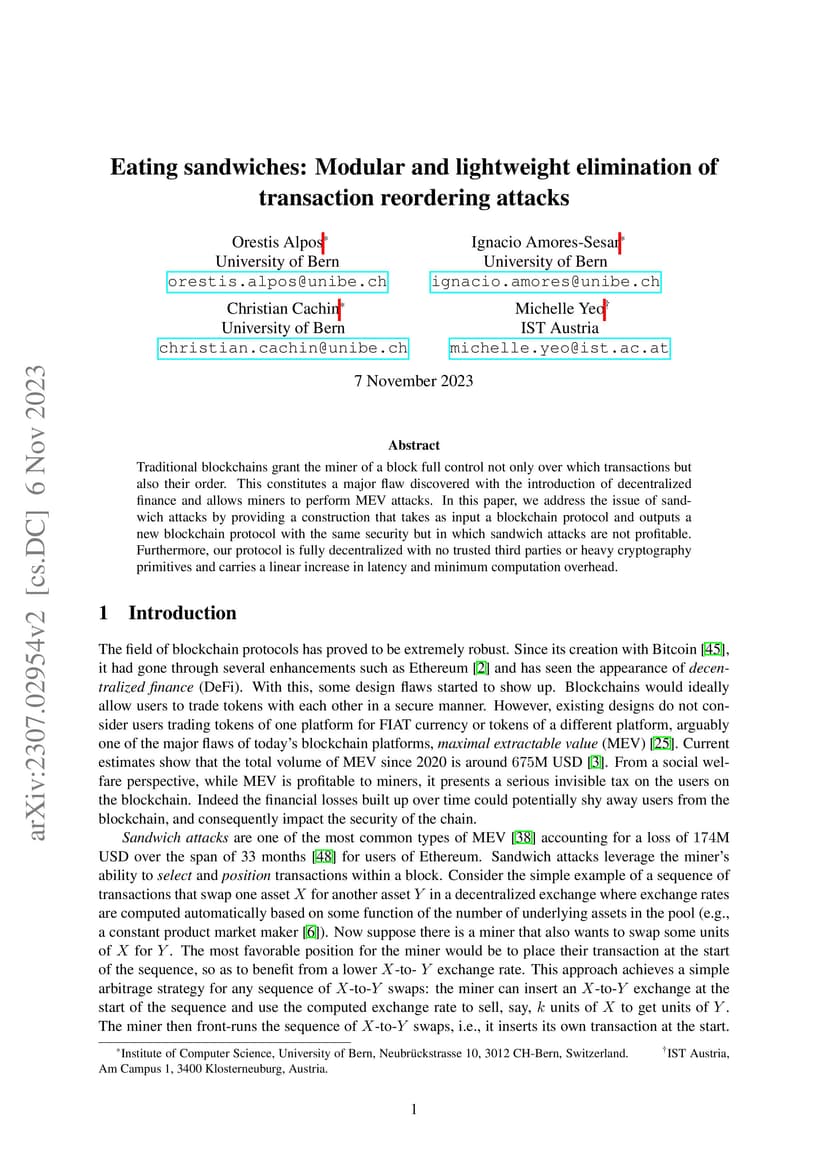 arXiv:2307.02954v2 [cs.DC] 6 Nov 2023

Eating sandwiches: Modular and lightweight elimination of transaction reordering attacks

Orestis Alpos*
University of Bern
orestis.alpos@unibe.ch

Ignacio Amores-Sesar*
University of Bern
ignacio.amores@unibe.ch

Christian Cachin*
University of Bern
christian.cachin@unibe.ch

Michelle Yeo†
IST Austria
michelle.yeo@ist.ac.at

7 November 2023

Abstract

Traditional blockchains grant the miner of a block full control not only over which transactions but also their order. This constitutes a major flaw discovered with the introduction of decentralized finance and allows miners to perform MEV attacks. In this paper, we address the issue of sandwich attacks by providing a construction that takes as input a blockchain protocol and outputs a new blockchain protocol with the same security but in which sandwich attacks are not profitable. Furthermore, our protocol is fully decentralized with no trusted third parties or heavy cryptography primitives and carries a linear increase in latency and minimum computation overhead.

1 Introduction

The field of blockchain protocols has proved to be extremely robust. Since its creation with Bitcoin [45], it had gone through several enhancements such as Ethereum [2] and has seen the appearance of decentralized finance (DeFi). With this, some design flaws started to show up. Blockchains would ideally allow users to trade tokens with each other in a secure manner. However, existing designs do not consider users trading tokens of one platform for FIAT currency or tokens of a different platform, arguably one of the major flaws of today's blockchain platforms, maximal extractable value (MEV) [25]. Current estimates show that the total volume of MEV since 2020 is around 675M USD [3]. From a social welfare perspective, while MEV is profitable to miners, it presents a serious invisible tax on the users on the blockchain. Indeed the financial losses built up over time could potentially shy away users from the blockchain, and consequently impact the security of the chain.

Sandwich attacks are one of the most common types of MEV [38] accounting for a loss of 174M USD over the span of 33 months [48] for users of Ethereum. Sandwich attacks leverage the miner's ability to select and position transactions within a block. Consider the simple example of a sequence of transactions that swap one asset $X$ for another asset $Y$ in a decentralized exchange where exchange rates are computed automatically based on some function of the number of underlying assets in the pool (e.g., a constant product market maker [6]). Now suppose there is a miner that also wants to swap some units of $X$ for $Y$. The most favorable position for the miner would be to place their transaction at the start of the sequence, so as to benefit from a lower $X$-to- $Y$ exchange rate. This approach achieves a simple arbitrage strategy for any sequence of $X$-to-$Y$ swaps: the miner can insert an $X$-to-$Y$ exchange at the start of the sequence and use the computed exchange rate to sell, say, $k$ units of $X$ to get units of $Y$. The miner then front-runs the sequence of $X$-to-$Y$ swaps, i.e., it inserts its own transaction at the start.

*Institute of Computer Science, University of Bern, Neubrückstrasse 10, 3012 CH-Bern, Switzerland. †IST Austria, Am Campus 1, 3400 Klosterneuburg, Austria.

1